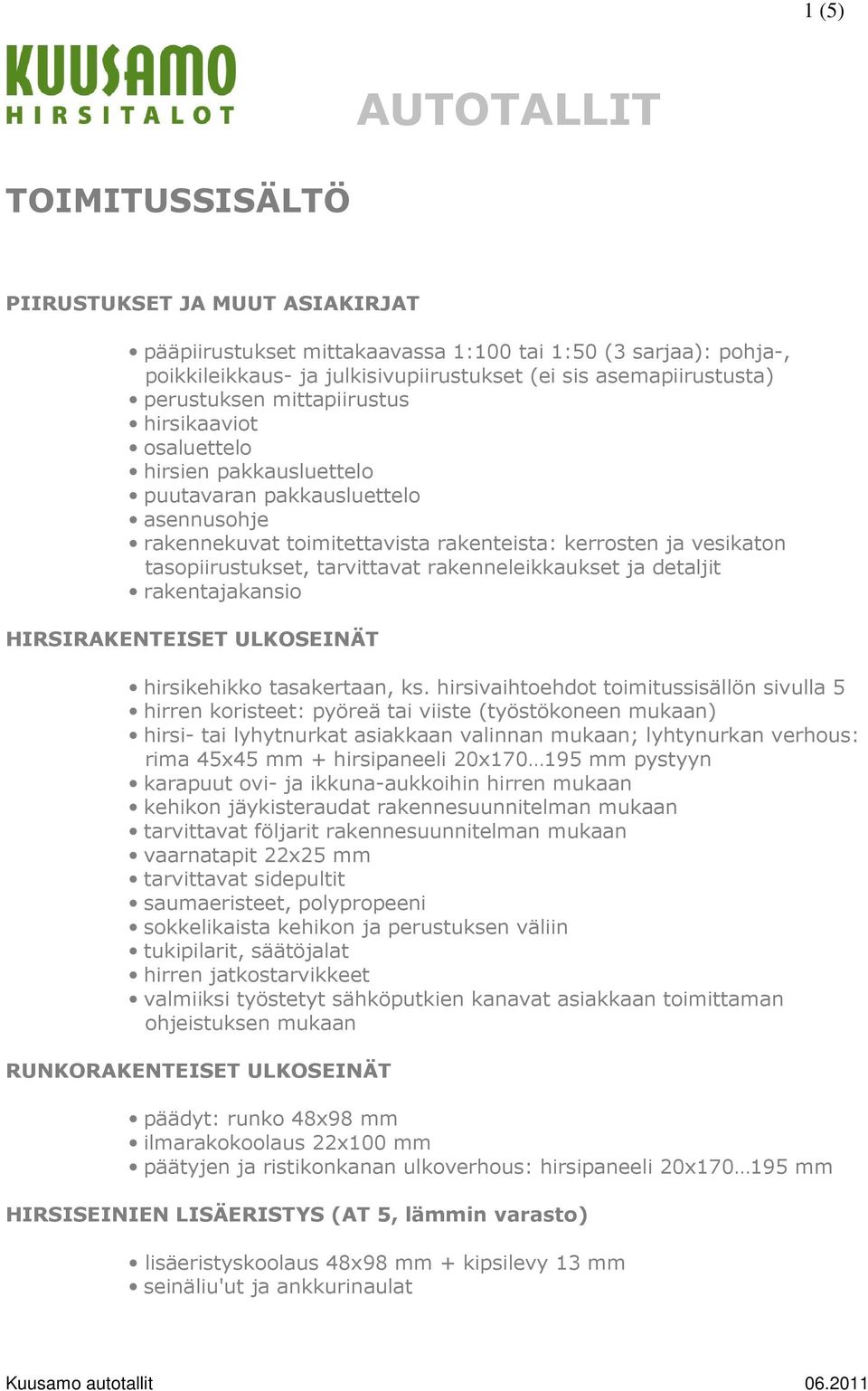 1 (5)

KUUSAMO
HIRSITALOT

AUTOTALLIT

TOIMITUSSISÄLTÖ

PIIRUSTUKSET JA MUUT ASIAKIRJAT

• pääpiirustukset mittakaavassa 1:100 tai 1:50 (3 sarjaa): pohja-, poikkileikkaus- ja julkisivupiirustukset (ei sis asemapiirustusta)
• perustuksen mittapiirustus
• hirsikaaviot
• osaluettelo
• hirsien pakkausluettelo
• puutavaran pakkausluettelo
• asennusohje
• rakennekuvat toimitettavista rakenteista: kerrosten ja vesikaton tasopiirustukset, tarvittavat rakenneleikkaukset ja detaljit
• rakentajakansio

HIRSIRAKENTEISET ULKOSEINÄT

• hirsikehikko tasakertaan, ks. hirsivaihtoehdot toimitussisällön sivulla 5
• hirren koristeet: pyöreä tai viiste (työstökoneen mukaan)
• hirsi- tai lyhytnurkat asiakkaan valinnan mukaan; lyhtynurkan verhous: rima 45x45 mm + hirsipaneeli 20x170…195 mm pystyyn
• karapuut ovi- ja ikkuna-aukkoihin hirren mukaan
• kehikon jäykisteraudat rakennesuunnitelman mukaan
• tarvittavat följarit rakennesuunnitelman mukaan
• vaarnatapit 22x25 mm
• tarvittavat sidepultit
• saumaeristeet, polypropeeni
• sokkelikaista kehikon ja perustuksen väliin
• tukipilarit, säätöjalat
• hirren jatkostarvikkeet
• valmiiksi työstetyt sähköputkien kanavat asiakkaan toimittaman ohjeistuksen mukaan

RUNKORAKENTEISET ULKOSEINÄT

• päädyt: runko 48x98 mm
• ilmarakokoolaus 22x100 mm
• päätyjen ja ristikonkanan ulkoverhous: hirsipaneeli 20x170…195 mm

HIRSISEINIEN LISÄERISTYS (AT 5, lämmin varasto)

• lisäeristyskoolaus 48x98 mm + kipsilevy 13 mm
• seinäliu'ut ja ankkurinaulat

Kuusamo autotallit
06.2011